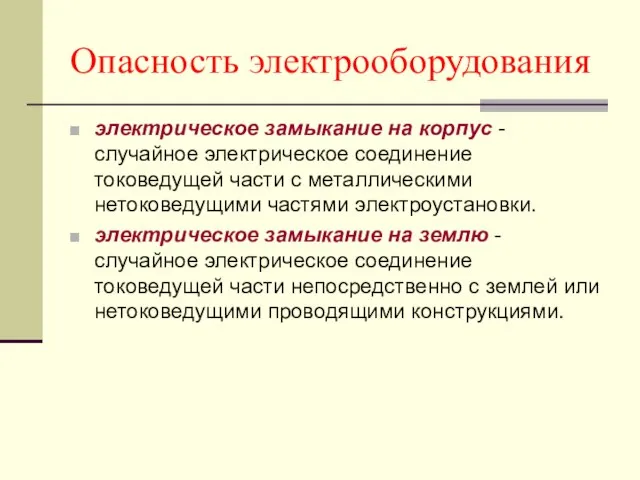 Опасность электрооборудования

электрическое замыкание на корпус - случайное электрическое соединение токоведущей части с металлическими нетоковедущими частями электроустановки.

электрическое замыкание на землю - случайное электрическое соединение токоведущей части непосредственно с землей или нетоковедущими проводящими конструкциями.